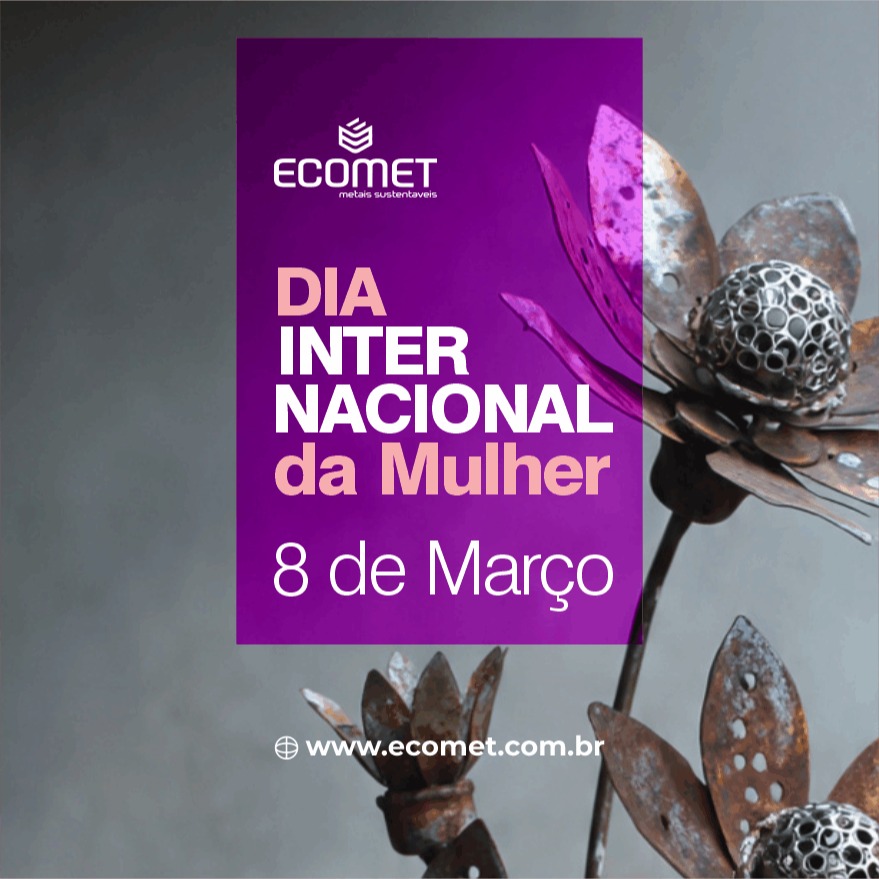 ECOMET
metais sustentaveis

DIA
INTER
NACIONAL
da Mulher

8 de Março

www.ecomet.com.br